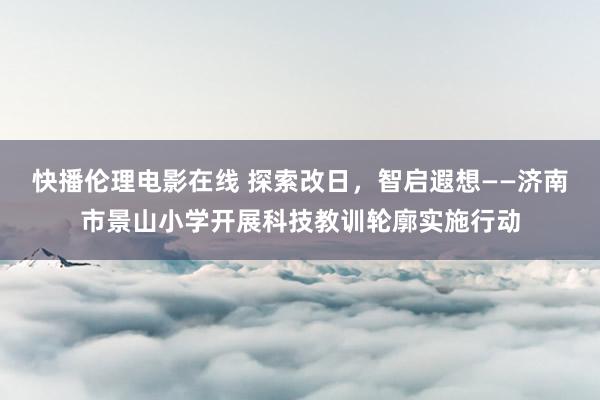 快播伦理电影在线 探索改日，智启遐想——济南市景山小学开展科技教训轮廓实施行动